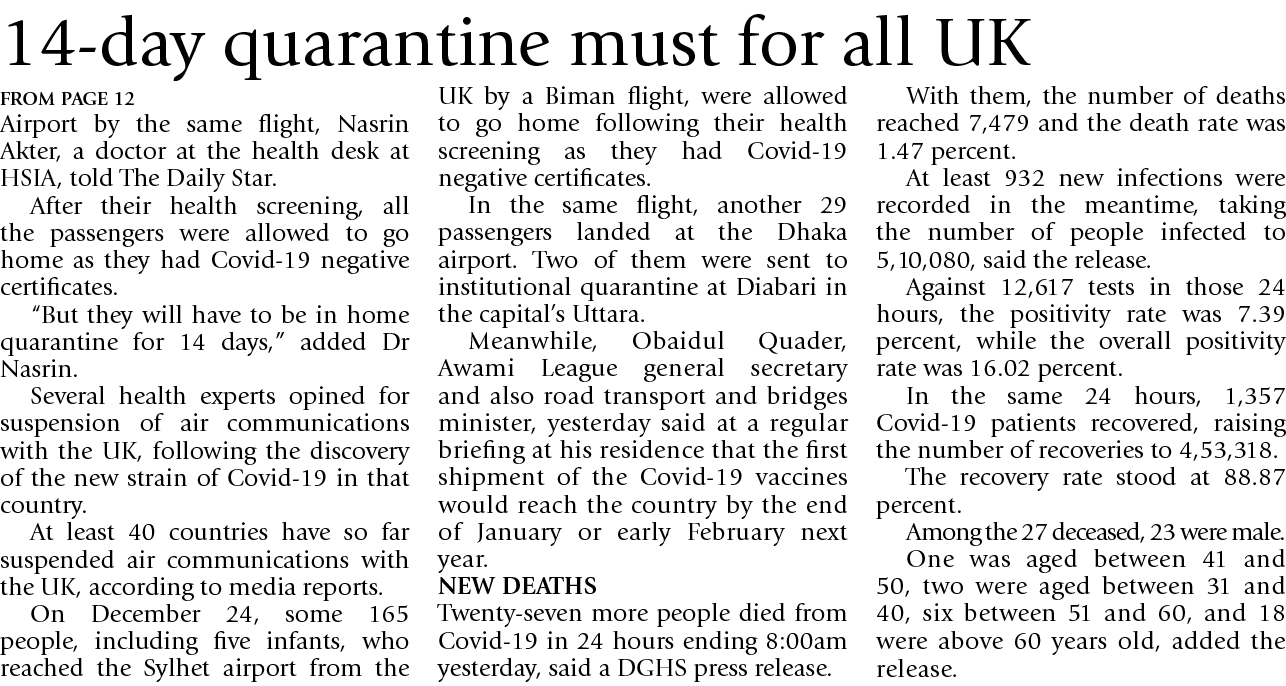 14-day quarantine must for all UK

FROM PAGE 12
Airport by the same flight, Nasrin Akter, a doctor at the health desk at HSIA, told The Daily Star.

After their health screening, all the passengers were allowed to go home as they had Covid-19 negative certificates.

"But they will have to be in home quarantine for 14 days," added Dr Nasrin.

Several health experts opined for suspension of air communications with the UK, following the discovery of the new strain of Covid-19 in that country.

At least 40 countries have so far suspended air communications with the UK, according to media reports.

On December 24, some 165 people, including five infants, who reached the Sylhet airport from the UK by a Biman flight, were allowed to go home following their health screening as they had Covid-19 negative certificates.

In the same flight, another 29 passengers landed at the Dhaka airport. Two of them were sent to institutional quarantine at Diabari in the capital's Uttara.

Meanwhile, Obaidul Quader, Awami League general secretary and also road transport and bridges minister, yesterday said at a regular briefing at his residence that the first shipment of the Covid-19 vaccines would reach the country by the end of January or early February next year.

NEW DEATHS
Twenty-seven more people died from Covid-19 in 24 hours ending 8:00am yesterday, said a DGHS press release.

With them, the number of deaths reached 7,479 and the death rate was 1.47 percent.

At least 932 new infections were recorded in the meantime, taking the number of people infected to 5,10,080, said the release.

Against 12,617 tests in those 24 hours, the positivity rate was 7.39 percent, while the overall positivity rate was 16.02 percent.

In the same 24 hours, 1,357 Covid-19 patients recovered, raising the number of recoveries to 4,53,318.

The recovery rate stood at 88.87 percent.

Among the 27 deceased, 23 were male.

One was aged between 41 and 50, two were aged between 31 and 40, six between 51 and 60, and 18 were above 60 years old, added the release.